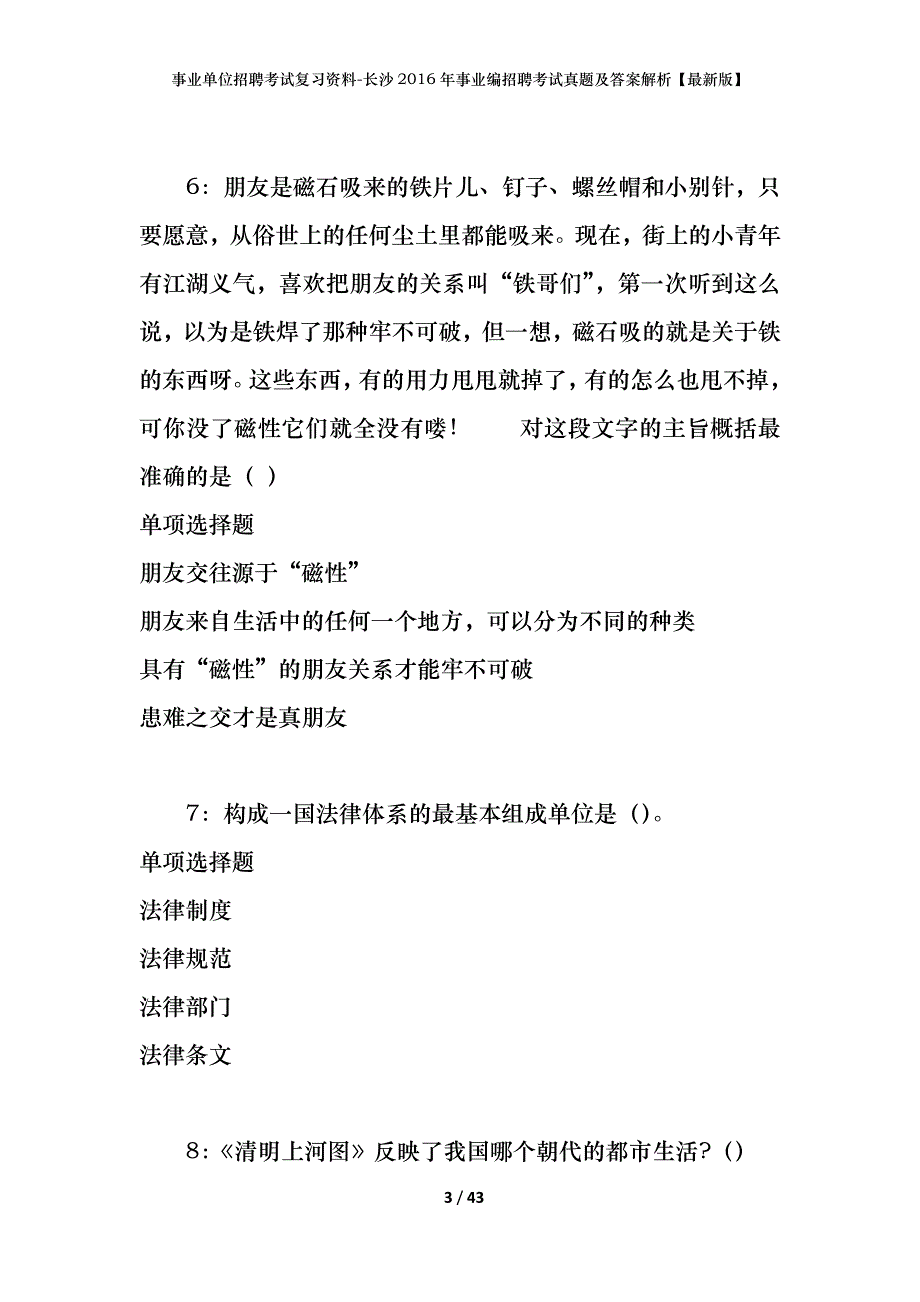 事业单位招聘考试复习资料-长沙2016年事业编招聘考试真题及答案解析【最新版】

6：朋友是磁石吸来的铁片儿、钉子、螺丝帽和小别针，只要愿意，从俗世上的任何尘土里都能吸来。现在，街上的小青年有江湖义气，喜欢把朋友的关系叫“铁哥们”，第一次听到这么说，以为是铁焊了那种牢不可破，但一想，磁石吸的就是关于铁的东西呀。这些东西，有的用力甩甩就掉了，有的怎么也甩不掉，可你没了磁性它们就全没有喽！　　对这段文字的主旨概括最准确的是（ ）

单项选择题

朋友交往源于“磁性”

朋友来自生活中的任何一个地方，可以分为不同的种类

具有“磁性”的朋友关系才能牢不可破

患难之交才是真朋友

7：构成一国法律体系的最基本组成单位是（）。

单项选择题

法律制度

法律规范

法律部门

法律条文

8：《清明上河图》反映了我国哪个朝代的都市生活？（）

3 / 43